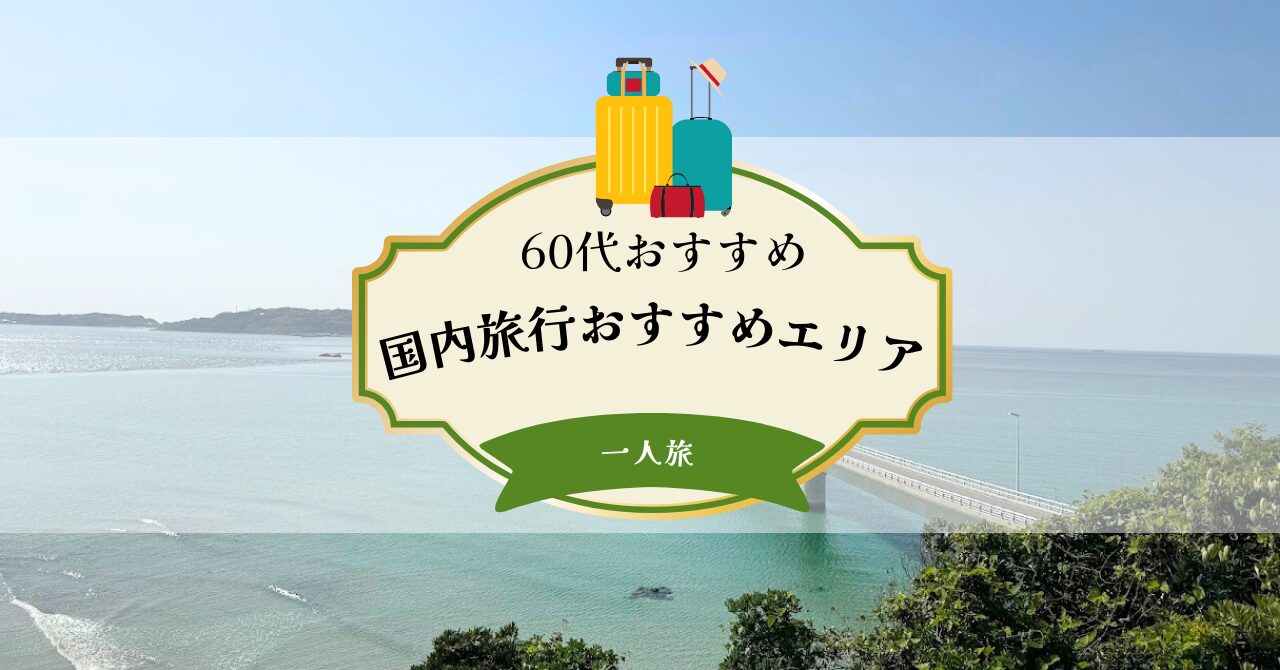 60代おすすめ

国内旅行おすすめエリア

一人旅